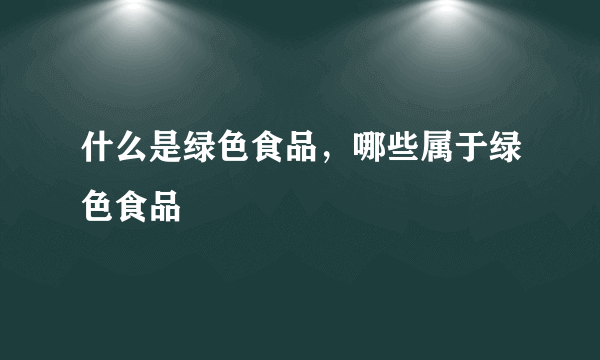 什么是绿色食品，哪些属于绿色食品